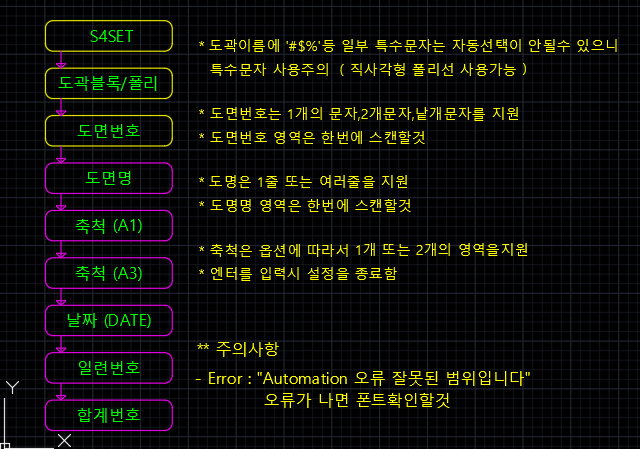 S4SET

도곽블록/폴리

도면번호

도면명

축척 (A1)

축척 (A3)

날짜 (DATE)

일련번호

합계번호

* 도곽이름에 '#$%'등 일부 특수문자는 자동선택이 안될수 있으니 특수문자 사용주의 ( 직사각형 폴리선 사용가능 )

* 도면번호는 1개의 문자,2개문자,낱개문자를 지원

* 도면번호 영역은 한번에 스캔할것

* 도명은 1줄 또는 여러줄을 지원

* 도명명 영역은 한번에 스캔할것

* 축척은 옵션에 따라서 1개 또는 2개의 영역을지원

* 엔터를 입력시 설정을 종료함

** 주의사항

- Error : "Automation 오류 잘못된 범위입니다" 오류가 나면 폰트확인할것

Y

X